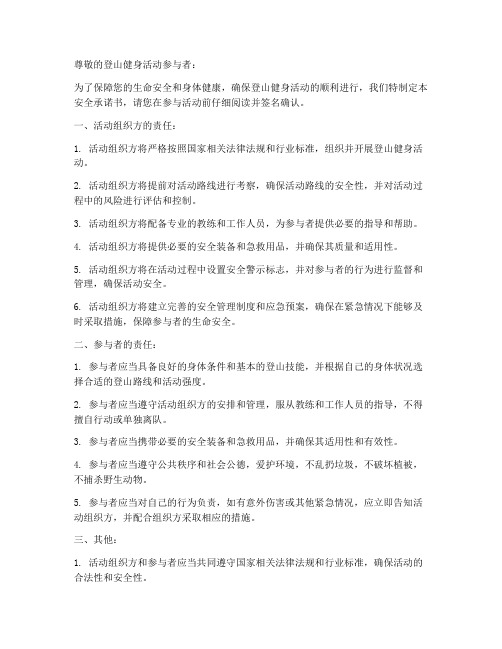 尊敬的登山健身活动参与者：

为了保障您的生命安全和身体健康，确保登山健身活动的顺利进行，我们特制定本安全承诺书，请您在参与活动前仔细阅读并签名确认。

一、活动组织方的责任：

1. 活动组织方将严格按照国家相关法律法规和行业标准，组织并开展登山健身活动。

2. 活动组织方将提前对活动路线进行考察，确保活动路线的安全性，并对活动过程中的风险进行评估和控制。

3. 活动组织方将配备专业的教练和工作人员，为参与者提供必要的指导和帮助。

4. 活动组织方将提供必要的安全装备和急救用品，并确保其质量和适用性。

5. 活动组织方将在活动过程中设置安全警示标志，并对参与者的行为进行监督和管理，确保活动安全。

6. 活动组织方将建立完善的安全管理制度和应急预案，确保在紧急情况下能够及时采取措施，保障参与者的生命安全。

二、参与者的责任：

1. 参与者应当具备良好的身体条件和基本的登山技能，并根据自己的身体状况选择合适的登山路线和活动强度。

2. 参与者应当遵守活动组织方的安排和管理，服从教练和工作人员的指导，不得擅自行动或单独离队。

3. 参与者应当携带必要的安全装备和急救用品，并确保其适用性和有效性。

4. 参与者应当遵守公共秩序和社会公德，爱护环境，不乱扔垃圾，不破坏植被，不捕杀野生动物。

5. 参与者应当对自己的行为负责，如有意外伤害或其他紧急情况，应立即告知活动组织方，并配合组织方采取相应的措施。

三、其他：

1. 活动组织方和参与者应当共同遵守国家相关法律法规和行业标准，确保活动的合法性和安全性。